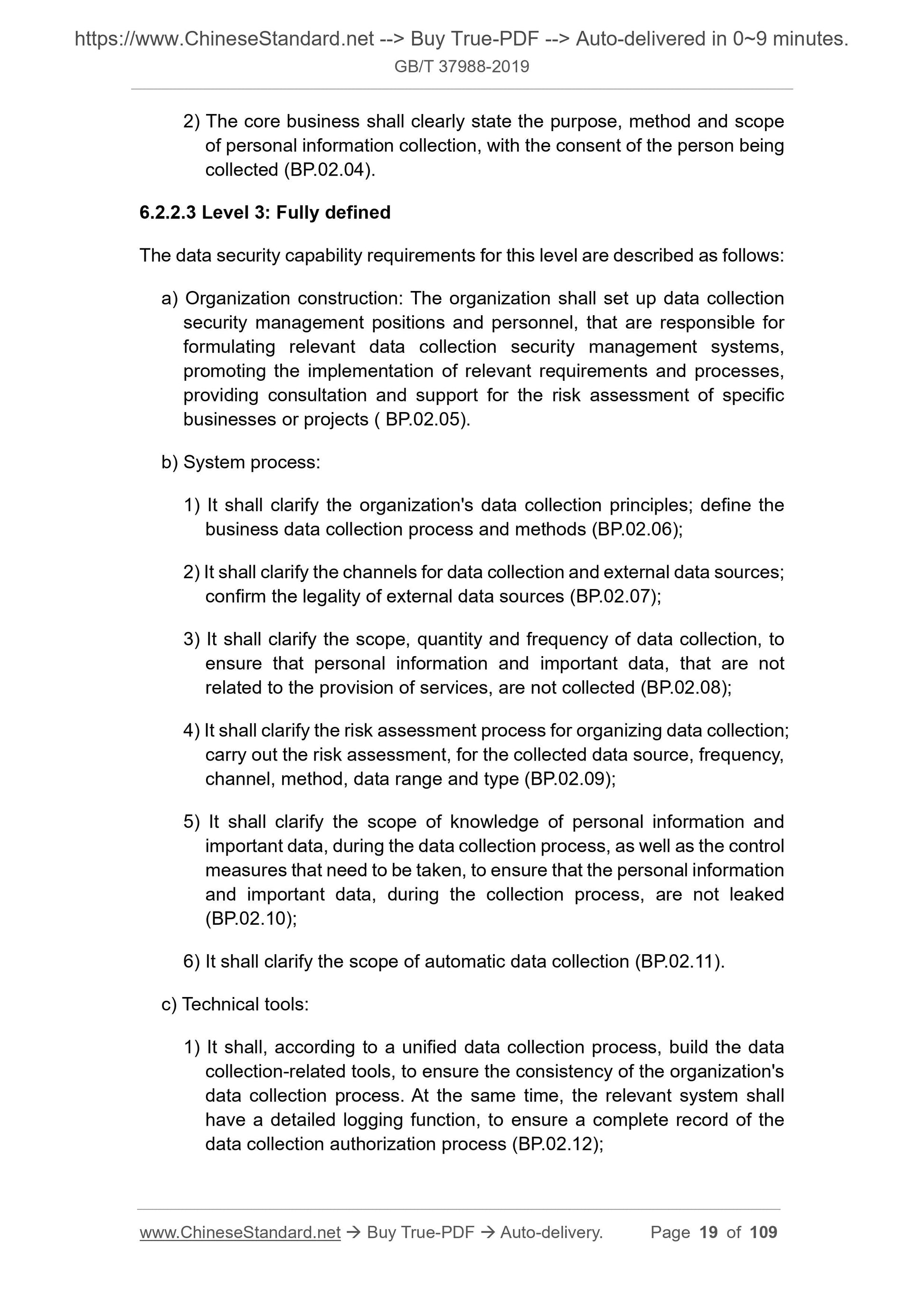 https://www.ChineseStandard.net --> Buy True-PDF --> Auto-delivered in 0~9 minutes.
GB/T 37988-2019

2) The core business shall clearly state the purpose, method and scope of personal information collection, with the consent of the person being collected (BP.02.04).

6.2.2.3 Level 3: Fully defined

The data security capability requirements for this level are described as follows:

a) Organization construction: The organization shall set up data collection security management positions and personnel, that are responsible for formulating relevant data collection security management systems, promoting the implementation of relevant requirements and processes, providing consultation and support for the risk assessment of specific businesses or projects ( BP.02.05).

b) System process:

1) It shall clarify the organization's data collection principles; define the business data collection process and methods (BP.02.06);

2) It shall clarify the channels for data collection and external data sources; confirm the legality of external data sources (BP.02.07);

3) It shall clarify the scope, quantity and frequency of data collection, to ensure that personal information and important data, that are not related to the provision of services, are not collected (BP.02.08);

4) It shall clarify the risk assessment process for organizing data collection; carry out the risk assessment, for the collected data source, frequency, channel, method, data range and type (BP.02.09);

5) It shall clarify the scope of knowledge of personal information and important data, during the data collection process, as well as the control measures that need to be taken, to ensure that the personal information and important data, during the collection process, are not leaked (BP.02.10);

6) It shall clarify the scope of automatic data collection (BP.02.11).

c) Technical tools:

1) It shall, according to a unified data collection process, build the data collection-related tools, to ensure the consistency of the organization's data collection process. At the same time, the relevant system shall have a detailed logging function, to ensure a complete record of the data collection authorization process (BP.02.12);

www.ChineseStandard.net → Buy True-PDF → Auto-delivery. Page 19 of 109